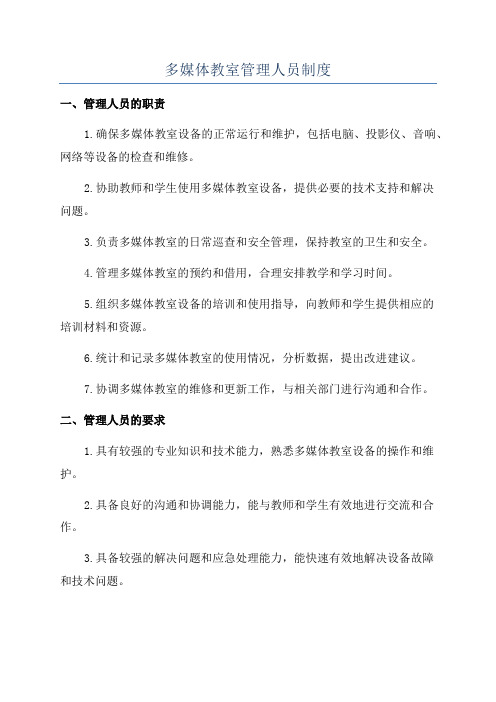 多媒体教室管理人员制度

一、管理人员的职责

1.确保多媒体教室设备的正常运行和维护，包括电脑、投影仪、音响、网络等设备的检查和维修。

2.协助教师和学生使用多媒体教室设备，提供必要的技术支持和解决问题。

3.负责多媒体教室的日常巡查和安全管理，保持教室的卫生和安全。

4.管理多媒体教室的预约和借用，合理安排教学和学习时间。

5.组织多媒体教室设备的培训和使用指导，向教师和学生提供相应的培训材料和资源。

6.统计和记录多媒体教室的使用情况，分析数据，提出改进建议。

7.协调多媒体教室的维修和更新工作，与相关部门进行沟通和合作。

二、管理人员的要求

1.具有较强的专业知识和技术能力，熟悉多媒体教室设备的操作和维护。

2.具备良好的沟通和协调能力，能与教师和学生有效地进行交流和合作。

3.具备较强的解决问题和应急处理能力，能快速有效地解决设备故障和技术问题。